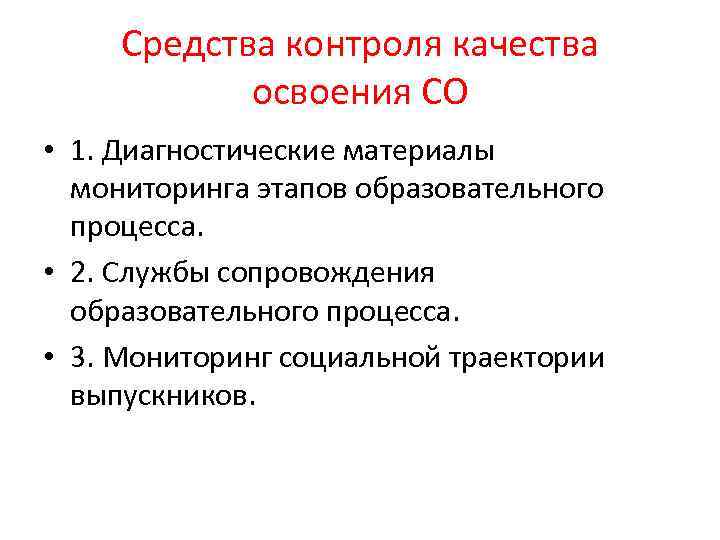 Средства контроля качества освоения СО

• 1. Диагностические материалы мониторинга этапов образовательного процесса.

• 2. Службы сопровождения образовательного процесса.

• 3. Мониторинг социальной траектории выпускников.